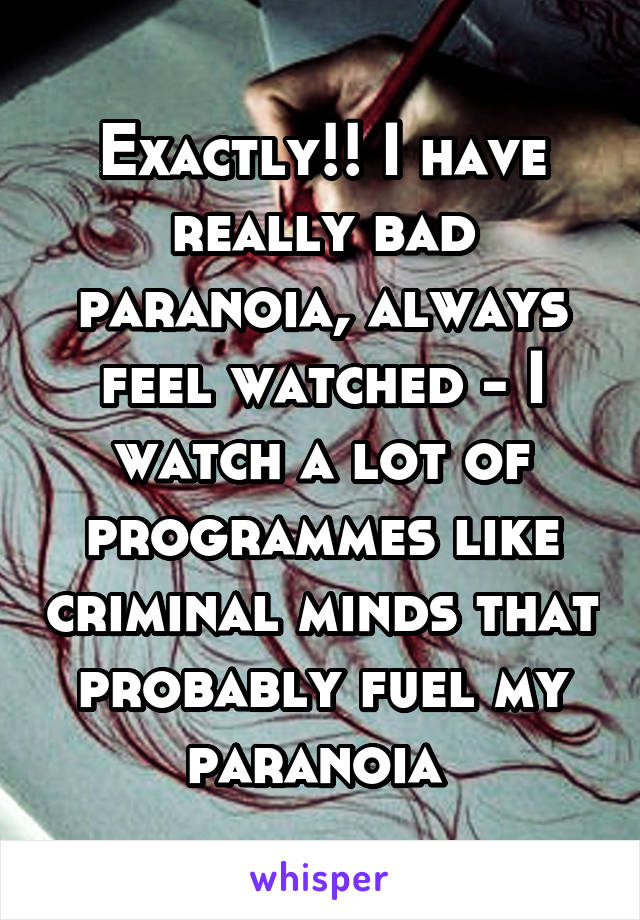 Exactly!! I have really bad paranoia, always feel watched - I watch a lot of programmes like criminal minds that probably fuel my paranoia

whisper